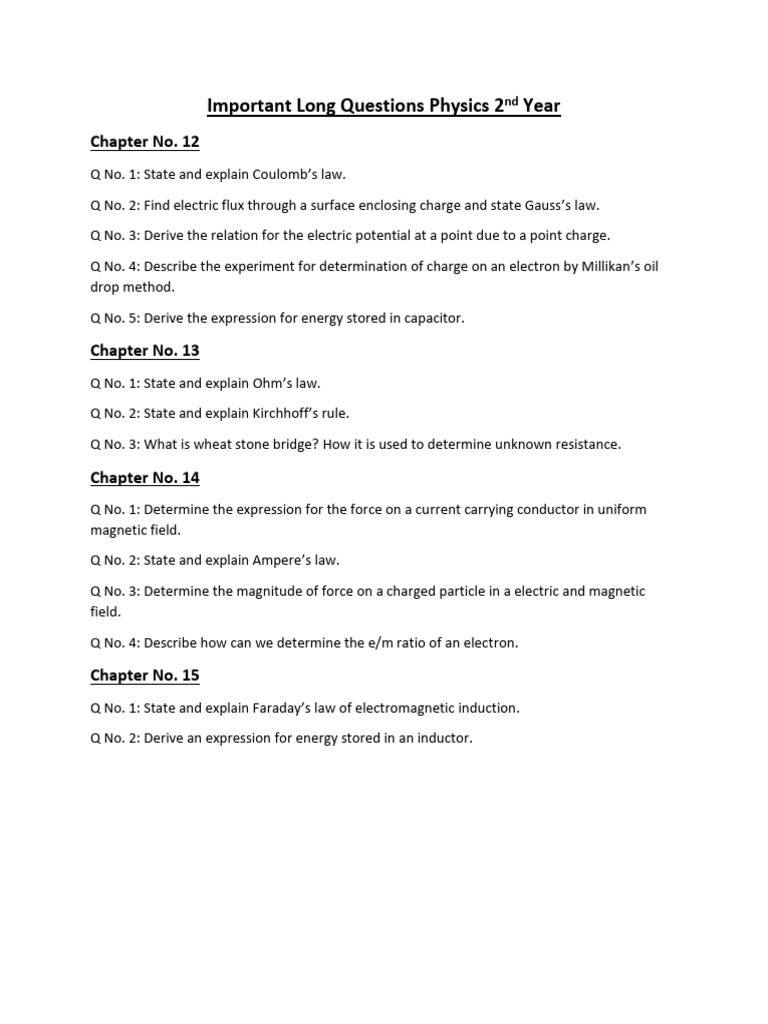 Important Long Questions Physics 2nd Year

Chapter No. 12

Q No. 1: State and explain Coulomb's law.

Q No. 2: Find electric flux through a surface enclosing charge and state Gauss's law.

Q No. 3: Derive the relation for the electric potential at a point due to a point charge.

Q No. 4: Describe the experiment for determination of charge on an electron by Millikan's oil drop method.

Q No. 5: Derive the expression for energy stored in capacitor.

Chapter No. 13

Q No. 1: State and explain Ohm's law.

Q No. 2: State and explain Kirchhoff's rule.

Q No. 3: What is wheat stone bridge? How it is used to determine unknown resistance.

Chapter No. 14

Q No. 1: Determine the expression for the force on a current carrying conductor in uniform magnetic field.

Q No. 2: State and explain Ampere's law.

Q No. 3: Determine the magnitude of force on a charged particle in a electric and magnetic field.

Q No. 4: Describe how can we determine the e/m ratio of an electron.

Chapter No. 15

Q No. 1: State and explain Faraday's law of electromagnetic induction.

Q No. 2: Derive an expression for energy stored in an inductor.